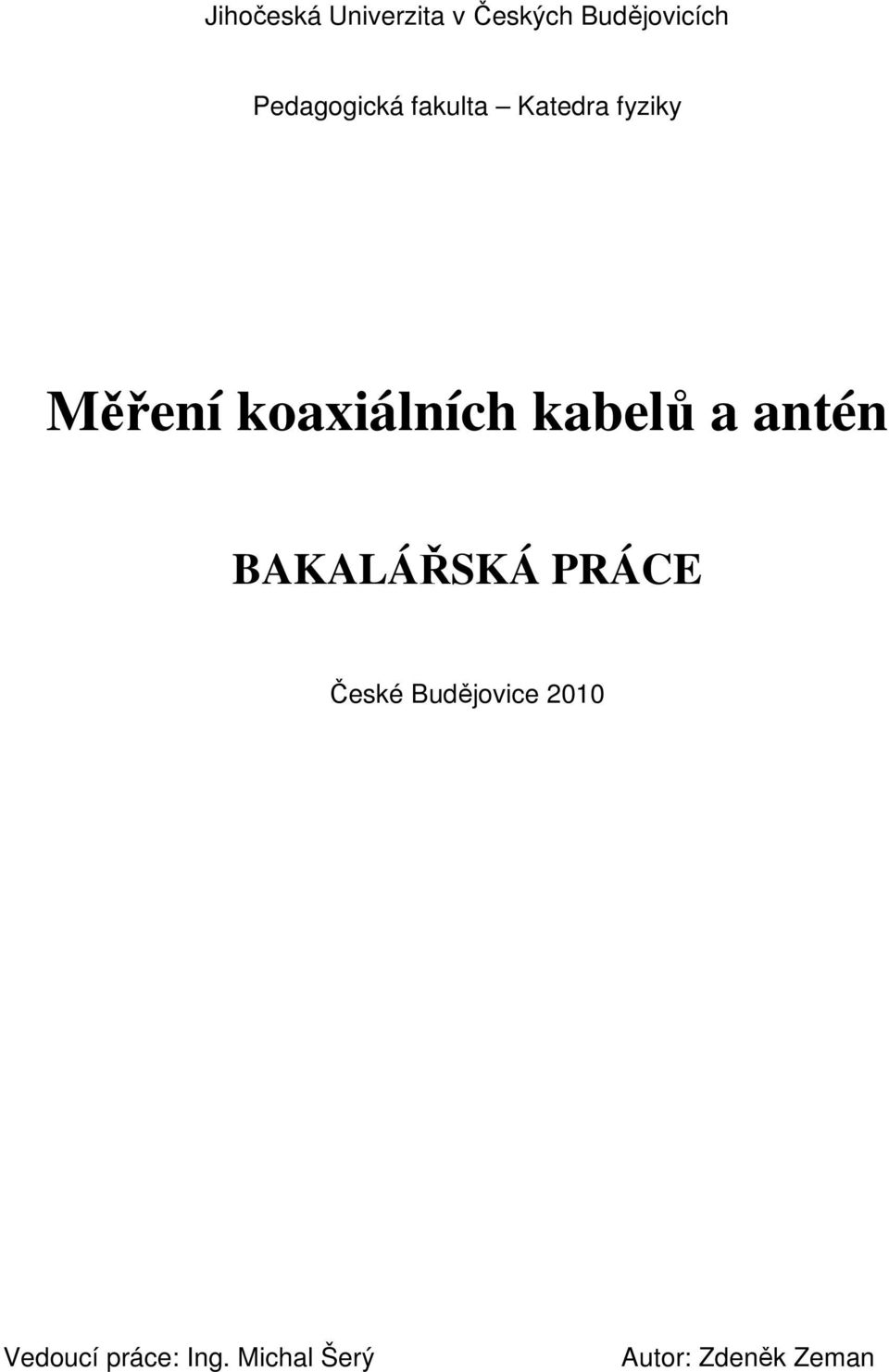 Jihočeská Univerzita v Českých Budějovicích

Pedagogická fakulta – Katedra fyziky

Měření koaxiálních kabelů a antén

BAKALÁŘSKÁ PRÁCE

České Budějovice 2010

Vedoucí práce: Ing. Michal Šerý

Autor: Zdeněk Zeman